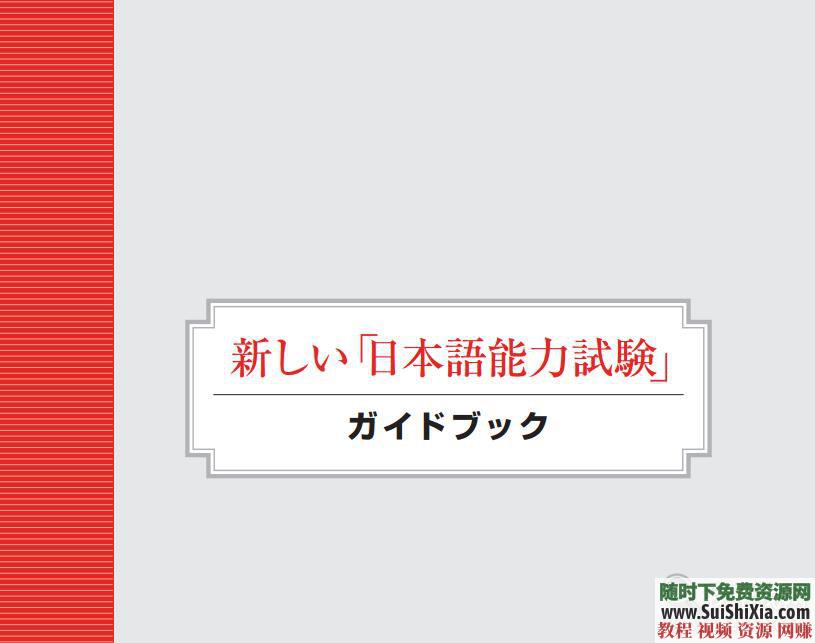 新しい「日本語能力試験」

ガイドブック

随时下免费资源网
www.SuiShiXia.com
教程 视频 资源 网赚